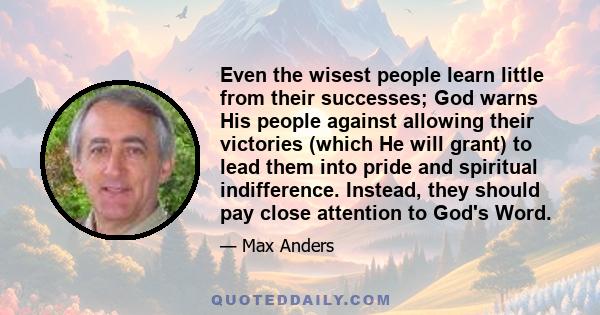 Even the wisest people learn little from their successes; God warns His people against allowing their victories (which He will grant) to lead them into pride and spiritual indifference. Instead, they should pay close attention to God's Word.

— Max Anders

QUOTEDDAILY.COM